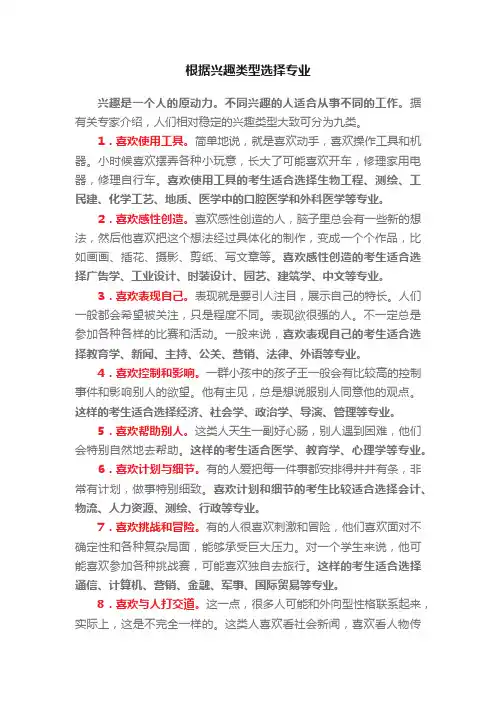 根据兴趣类型选择专业

兴趣是一个人的原动力。不同兴趣的人适合从事不同的工作。据有关专家介绍，人们相对稳定的兴趣类型大致可分为九类。

1．喜欢使用工具。简单地说，就是喜欢动手，喜欢操作工具和机器。小时候喜欢摆弄各种小玩意，长大了可能喜欢开车，修理家用电器，修理自行车。喜欢使用工具的考生适合选择生物工程、测绘、工民建、化学工艺、地质、医学中的口腔医学和外科医学等专业。

2．喜欢感性创造。喜欢感性创造的人，脑子里总会有一些新的想法，然后他喜欢把这个想法经过具体化的制作，变成一个个作品，比如画画、插花、摄影、剪纸、写文章等。喜欢感性创造的考生适合选择广告学、工业设计、时装设计、园艺、建筑学、中文等专业。

3．喜欢表现自己。表现就是要引人注目，展示自己的特长。人们一般都会希望被关注，只是程度不同。表现欲很强的人。不一定总是参加各种各样的比赛和活动。一般来说，喜欢表现自己的考生适合选择教育学、新闻、主持、公关、营销、法律、外语等专业。

4．喜欢控制和影响。一群小孩中的孩子王一般会有比较高的控制事件和影响别人的欲望。他有主见，总是想说服别人同意他的观点。这样的考生适合选择经济、社会学、政治学、导演、管理等专业。

5．喜欢帮助别人。这类人天生一副好心肠，别人遇到困难，他们会特别自然地去帮助。这样的考生适合医学、教育学、心理学等专业。

6．喜欢计划与细节。有的人爱把每一件事都安排得井井有条，非常有计划，做事特别细致。喜欢计划和细节的考生比较适合选择会计、物流、人力资源、测绘、行政等专业。

7．喜欢挑战和冒险。有的人很喜欢刺激和冒险，他们喜欢面对不确定性和各种复杂局面，能够承受巨大压力。对一个学生来说，他可能喜欢参加各种挑战赛，可能喜欢独自去旅行。这样的考生适合选择通信、计算机、营销、金融、军事、国际贸易等专业。

8．喜欢与人打交道。这一点，很多人可能和外向型性格联系起来，实际上，这是不完全一样的。这类人喜欢看社会新闻，喜欢看人物传